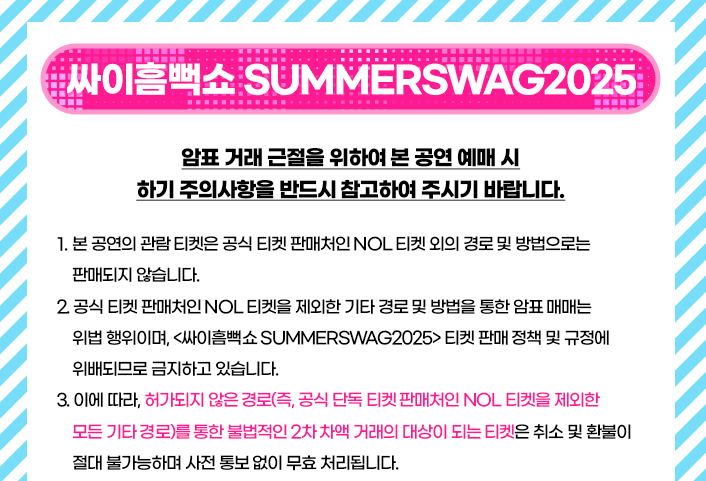 싸이흠뻑쇼 SUMMERSWAG2025

암표 거래 근절을 위하여 본 공연 예매 시
하기 주의사항을 반드시 참고하여 주시기 바랍니다.

1. 본 공연의 관람 티켓은 공식 티켓 판매처인 NOL 티켓 외의 경로 및 방법으로는 판매되지 않습니다.

2. 공식 티켓 판매처인 NOL 티켓을 제외한 기타 경로 및 방법을 통한 암표 매매는 위법 행위이며, <싸이흠뻑쇼 SUMMERSWAG2025> 티켓 판매 정책 및 규정에 위배되므로 금지하고 있습니다.

3. 이에 따라, 허가되지 않은 경로(즉, 공식 단독 티켓 판매처인 NOL 티켓을 제외한 모든 기타 경로)를 통한 불법적인 2차 차액 거래의 대상이 되는 티켓은 취소 및 환불이 절대 불가능하며 사전 통보 없이 무효 처리됩니다.